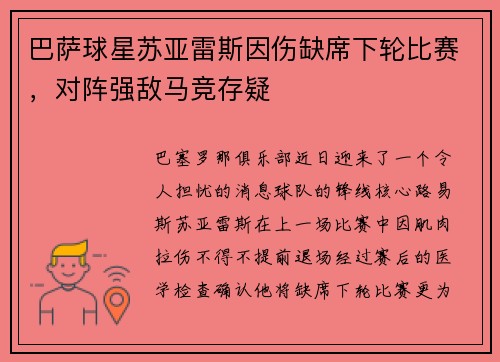 巴萨球星苏亚雷斯因伤缺席下轮比赛，对阵强敌马竞存疑

巴塞罗那俱乐部近日迎来了一个令人担忧的消息球队的锋线核心路易斯苏亚雷斯在上一场比赛中因肌肉拉伤不得不提前退场经过赛后的医学检查确认他将缺席下轮比赛更为